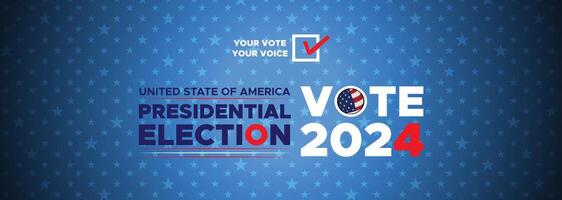 YOUR VOTE
YOUR VOICE

UNITED STATE OF AMERICA
PRESIDENTIAL
ELECTION

VOTE
2024